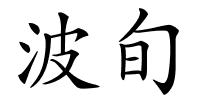 波旬